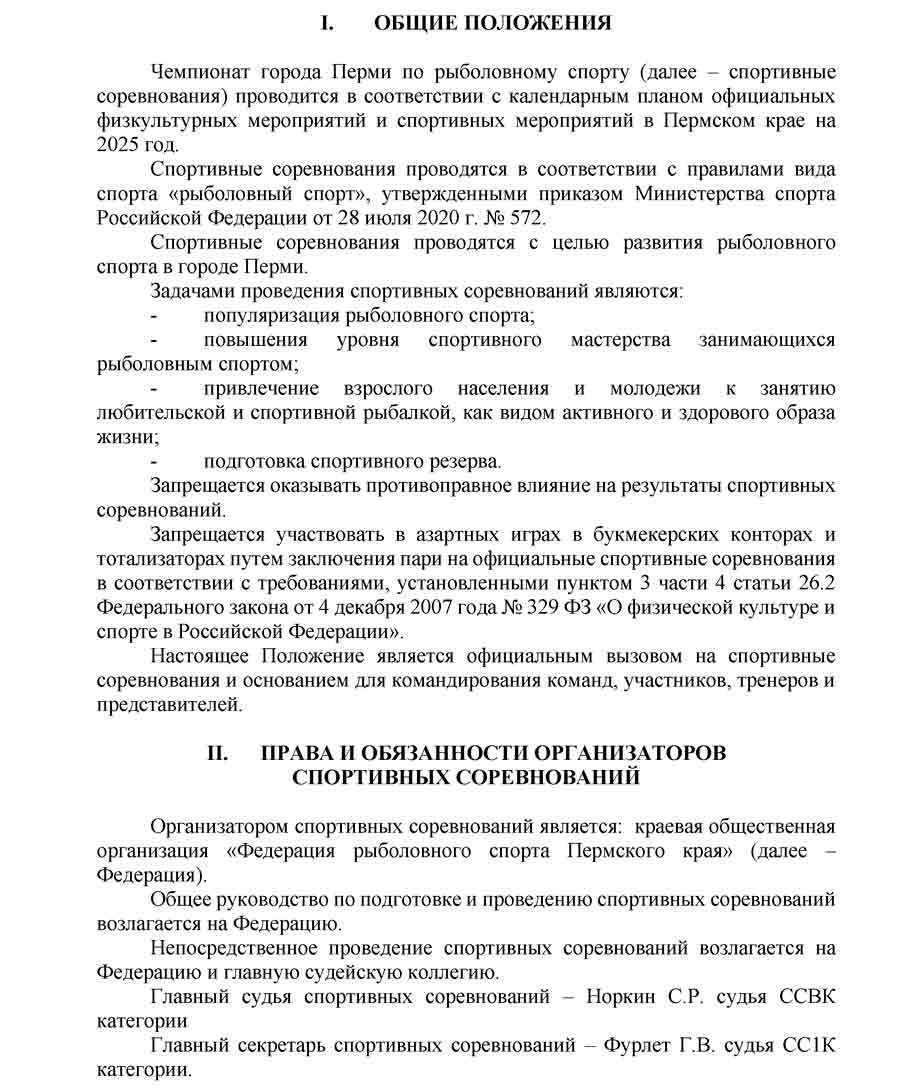 I. ОБЩИЕ ПОЛОЖЕНИЯ

Чемпионат города Перми по рыболовному спорту (далее – спортивные соревнования) проводится в соответствии с календарным планом официальных физкультурных мероприятий и спортивных мероприятий в Пермском крае на 2025 год.

Спортивные соревнования проводятся в соответствии с правилами вида спорта «рыболовный спорт», утвержденными приказом Министерства спорта Российской Федерации от 28 июля 2020 г. № 572.

Спортивные соревнования проводятся с целью развития рыболовного спорта в городе Перми.

Задачами проведения спортивных соревнований являются:

- популяризация рыболовного спорта;

- повышения уровня спортивного мастерства занимающихся рыболовным спортом;

- привлечение взрослого населения и молодежи к занятию любительской и спортивной рыбалкой, как видом активного и здорового образа жизни;

- подготовка спортивного резерва.

Запрещается оказывать противоправное влияние на результаты спортивных соревнований.

Запрещается участвовать в азартных играх в букмекерских конторах и тотализаторах путем заключения пари на официальные спортивные соревнования в соответствии с требованиями, установленными пунктом 3 части 4 статьи 26.2 Федерального закона от 4 декабря 2007 года № 329 ФЗ «О физической культуре и спорте в Российской Федерации».

Настоящее Положение является официальным вызовом на спортивные соревнования и основанием для командирования команд, участников, тренеров и представителей.

II. ПРАВА И ОБЯЗАННОСТИ ОРГАНИЗАТОРОВ СПОРТИВНЫХ СОРЕВНОВАНИЙ

Организатором спортивных соревнований является: краевая общественная организация «Федерация рыболовного спорта Пермского края» (далее – Федерация).

Общее руководство по подготовке и проведению спортивных соревнований возлагается на Федерацию.

Непосредственное проведение спортивных соревнований возлагается на Федерацию и главную судейскую коллегию.

Главный судья спортивных соревнований – Норкин С.Р. судья ССВК категории

Главный секретарь спортивных соревнований – Фурлет Г.В. судья СС1К категории.